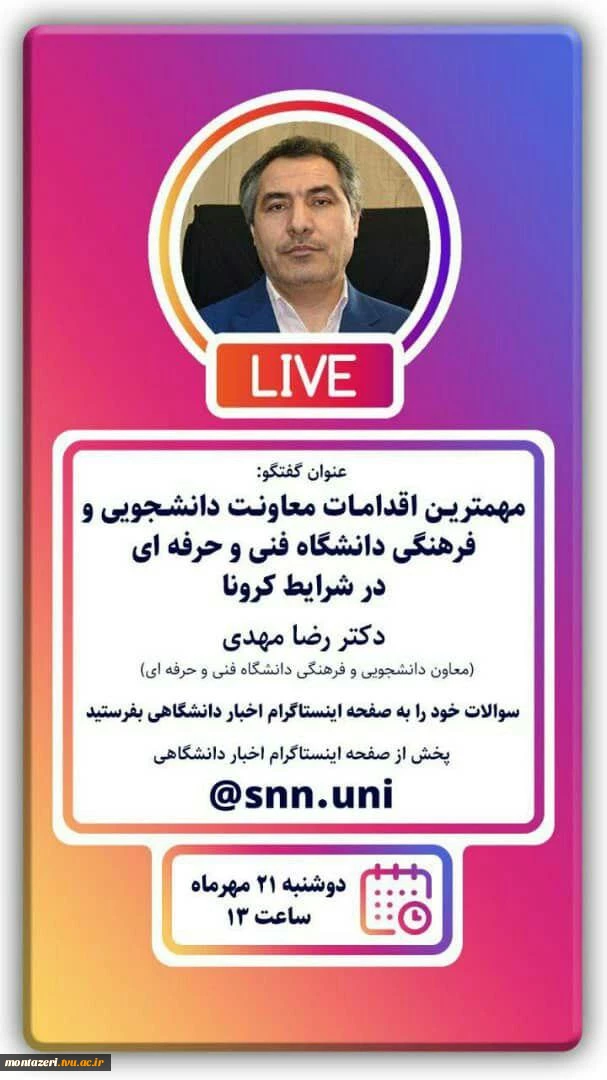 LIVE

عنوان گفتگو:

مهمترین اقدامات معاونت دانشجویی و فرهنگی دانشگاه فنی و حرفه ای در شرایط کرونا

دکتر رضا مهدی

(معاون دانشجویی و فرهنگی دانشگاه فنی و حرفه ای)

سوالات خود را به صفحه اینستاگرام اخبار دانشگاهی بفرستید

پخش از صفحه اینستاگرام اخبار دانشگاهی

@snn.uni

دوشنبه ۲۱ مهرماه
ساعت ۱۳

montazeri.tvu.ac.ir